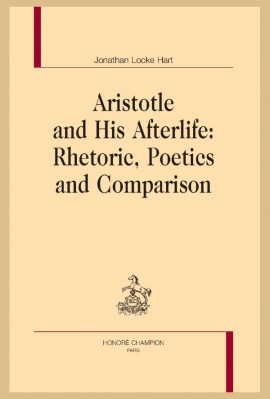 Jonathan Locke Hart

Aristotle and His Afterlife: Rhetoric, Poetics and Comparison

HONORÉ CHAMPION
PARIS